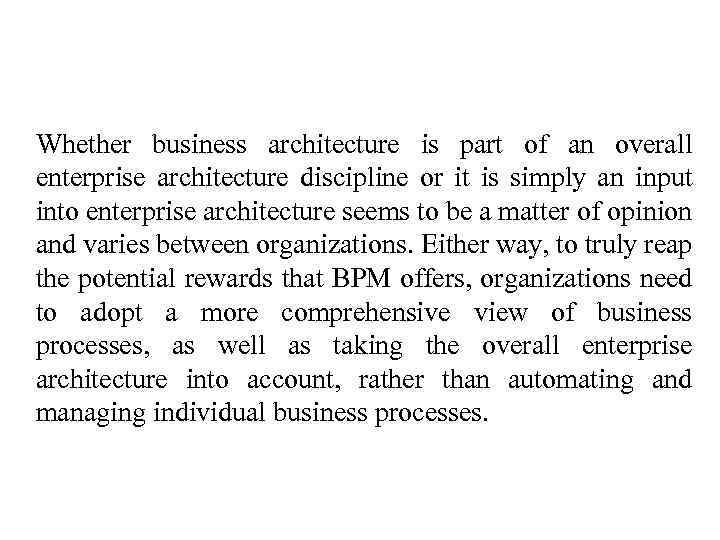 Whether business architecture is part of an overall enterprise architecture discipline or it is simply an input into enterprise architecture seems to be a matter of opinion and varies between organizations. Either way, to truly reap the potential rewards that BPM offers, organizations need to adopt a more comprehensive view of business processes, as well as taking the overall enterprise architecture into account, rather than automating and managing individual business processes.